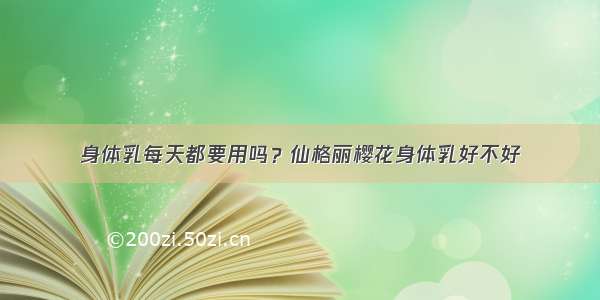 身体乳每天都要用吗？仙格丽樱花身体乳好不好

©200zi.50zi.cn